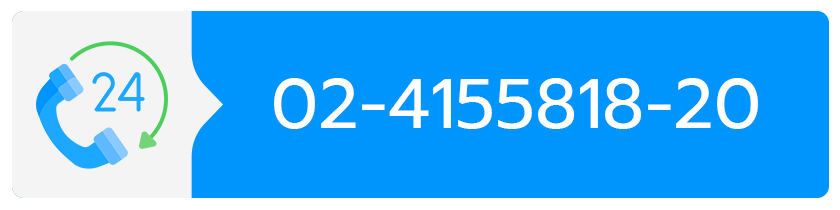 24

02-4155818-20